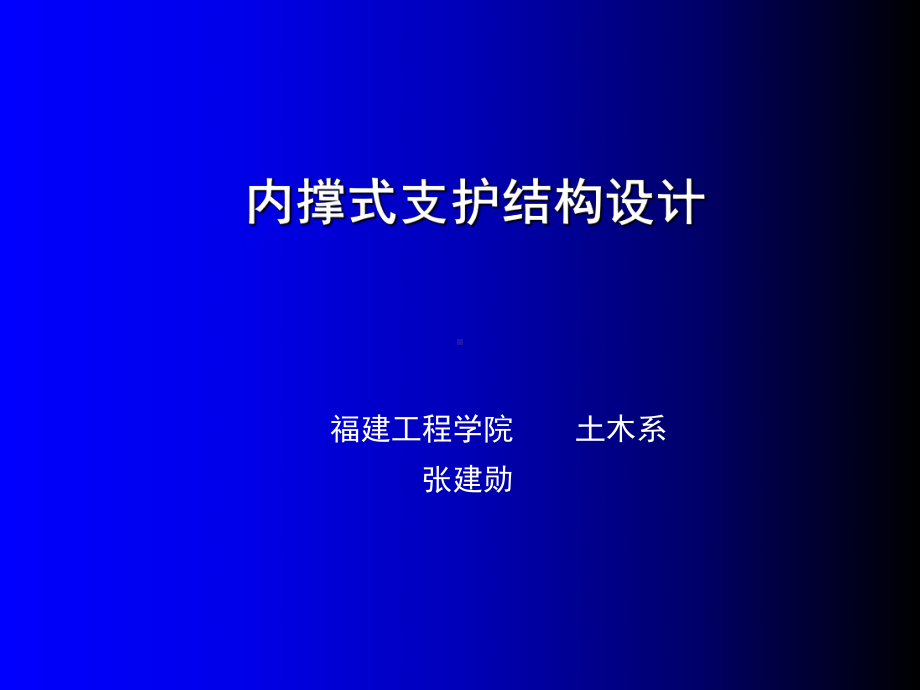 内撑式支护结构设计

福建工程学院　　土木系
张建勋